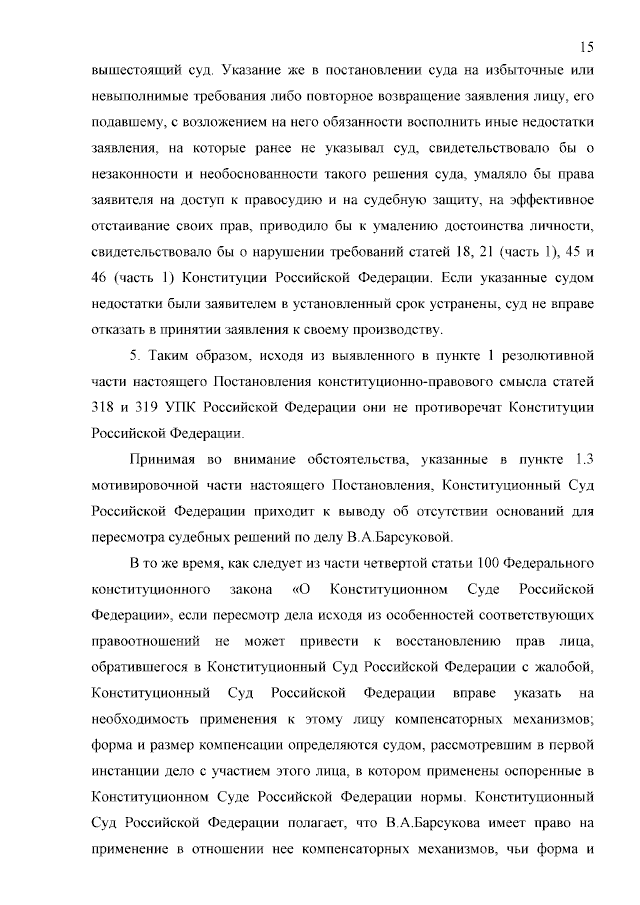 15

вышестоящий суд. Указание же в постановлении суда на избыточные или невыполнимые требования либо повторное возвращение заявления лицу, его подавшему, с возложением на него обязанности восполнить иные недостатки заявления, на которые ранее не указывал суд, свидетельствовало бы о незаконности и необоснованности такого решения суда, умаляло бы права заявителя на доступ к правосудию и на судебную защиту, на эффективное отстаивание своих прав, приводило бы к умалению достоинства личности, свидетельствовало бы о нарушении требований статей 18, 21 (часть 1), 45 и 46 (часть 1) Конституции Российской Федерации. Если указанные судом недостатки были заявителем в установленный срок устранены, суд не вправе отказать в принятии заявления к своему производству.

5. Таким образом, исходя из выявленного в пункте 1 резолютивной части настоящего Постановления конституционно-правового смысла статей 318 и 319 УПК Российской Федерации они не противоречат Конституции Российской Федерации.

Принимая во внимание обстоятельства, указанные в пункте 1.3 мотивировочной части настоящего Постановления, Конституционный Суд Российской Федерации приходит к выводу об отсутствии оснований для пересмотра судебных решений по делу В.А.Барсуковой.

В то же время, как следует из части четвертой статьи 100 Федерального конституционного закона «О Конституционном Суде Российской Федерации», если пересмотр дела исходя из особенностей соответствующих правоотношений не может привести к восстановлению прав лица, обратившегося в Конституционный Суд Российской Федерации с жалобой, Конституционный Суд Российской Федерации вправе указать на необходимость применения к этому лицу компенсаторных механизмов; форма и размер компенсации определяются судом, рассмотревшим в первой инстанции дело с участием этого лица, в котором применены оспоренные в Конституционном Суде Российской Федерации нормы. Конституционный Суд Российской Федерации полагает, что В.А.Барсукова имеет право на применение в отношении нее компенсаторных механизмов, чьи форма и